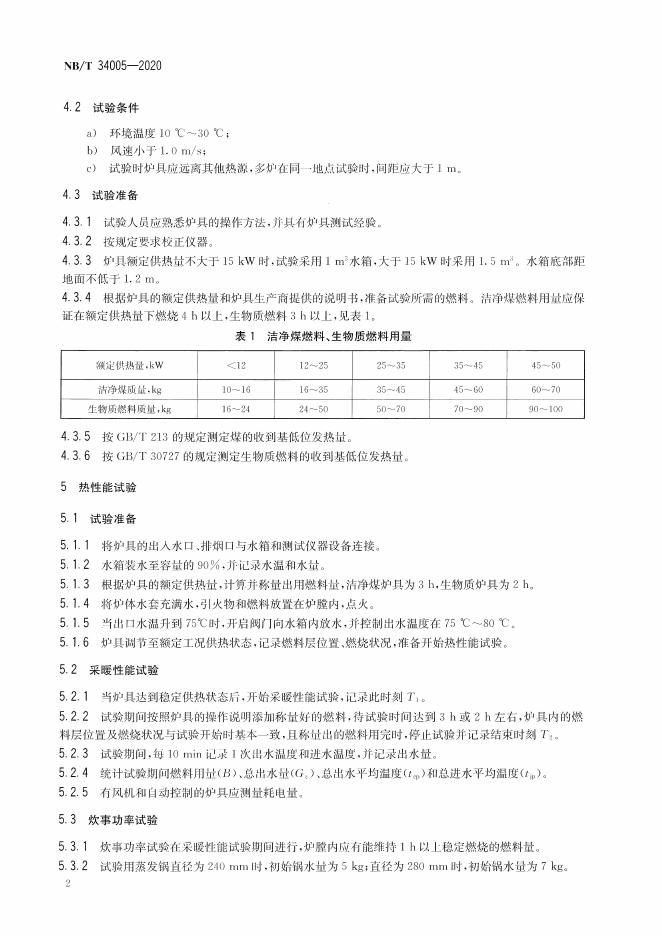 NB/T 34005—2020

4.2 试验条件

a) 环境温度 10 ℃～30 ℃；
b) 风速小于 1.0 m/s；
c) 试验时炉具应远离其他热源，多炉在同一地点试验时，间距应大于 1 m。

4.3 试验准备

4.3.1 试验人员应熟悉炉具的操作方法，并具有炉具测试经验。
4.3.2 按规定要求校正仪器。
4.3.3 炉具额定供热量不大于 15 kW 时，试验采用 1 $m^3$ 水箱，大于 15 kW 时采用 1.5 $m^3$。水箱底部距地面不低于 1.2 m。
4.3.4 根据炉具的额定供热量和炉具生产商提供的说明书，准备试验所需的燃料。洁净煤燃料用量应保证在额定供热量下燃烧 4 h 以上，生物质燃料 3 h 以上，见表 1。

表 1 洁净煤燃料、生物质燃料用量

| 额定供热量，kW | <12 | 12～25 | 25～35 | 35～45 | 45～50 |
|---|---|---|---|---|---|
| 洁净煤质量，kg | 10～16 | 16～35 | 35～45 | 45～60 | 60～70 |
| 生物质燃料质量，kg | 16～24 | 24～50 | 50～70 | 70～90 | 90～100 |

4.3.5 按 GB/T 213 的规定测定煤的收到基低位发热量。
4.3.6 按 GB/T 30727 的规定测定生物质燃料的收到基低位发热量。

5 热性能试验

5.1 试验准备

5.1.1 将炉具的出入水口、排烟口与水箱和测试仪器设备连接。
5.1.2 水箱装水至容量的 90%，并记录水温和水量。
5.1.3 根据炉具的额定供热量，计算并称量出用燃料量，洁净煤炉具为 3 h，生物质炉具为 2 h。
5.1.4 将炉体水套充满水，引火物和燃料放置在炉膛内，点火。
5.1.5 当出口水温升到 75℃时，开启阀门向水箱内放水，并控制出水温度在 75 ℃～80 ℃。
5.1.6 炉具调节至额定工况供热状态，记录燃料层位置、燃烧状况，准备开始热性能试验。

5.2 采暖性能试验

5.2.1 当炉具达到稳定供热状态后，开始采暖性能试验，记录此时刻 $T_1$。
5.2.2 试验期间按照炉具的操作说明添加称量好的燃料，待试验时间达到 3 h 或 2 h 左右，炉具内的燃料层位置及燃烧状况与试验开始时基本一致，且称量出的燃料用完时，停止试验并记录结束时刻 $T_2$。
5.2.3 试验期间，每 10 min 记录 1 次出水温度和进水温度，并记录出水量。
5.2.4 统计试验期间燃料用量（$B$）、总出水量（$G_c$）、总出水平均温度（$t_{cp}$）和总进水平均温度（$t_{jp}$）。
5.2.5 有风机和自动控制的炉具应测量耗电量。

5.3 炊事功率试验

5.3.1 炊事功率试验在采暖性能试验期间进行，炉膛内应有能维持 1 h 以上稳定燃烧的燃料量。
5.3.2 试验用蒸发锅直径为 240 mm 时，初始锅水量为 5 kg；直径为 280 mm 时，初始锅水量为 7 kg。

2